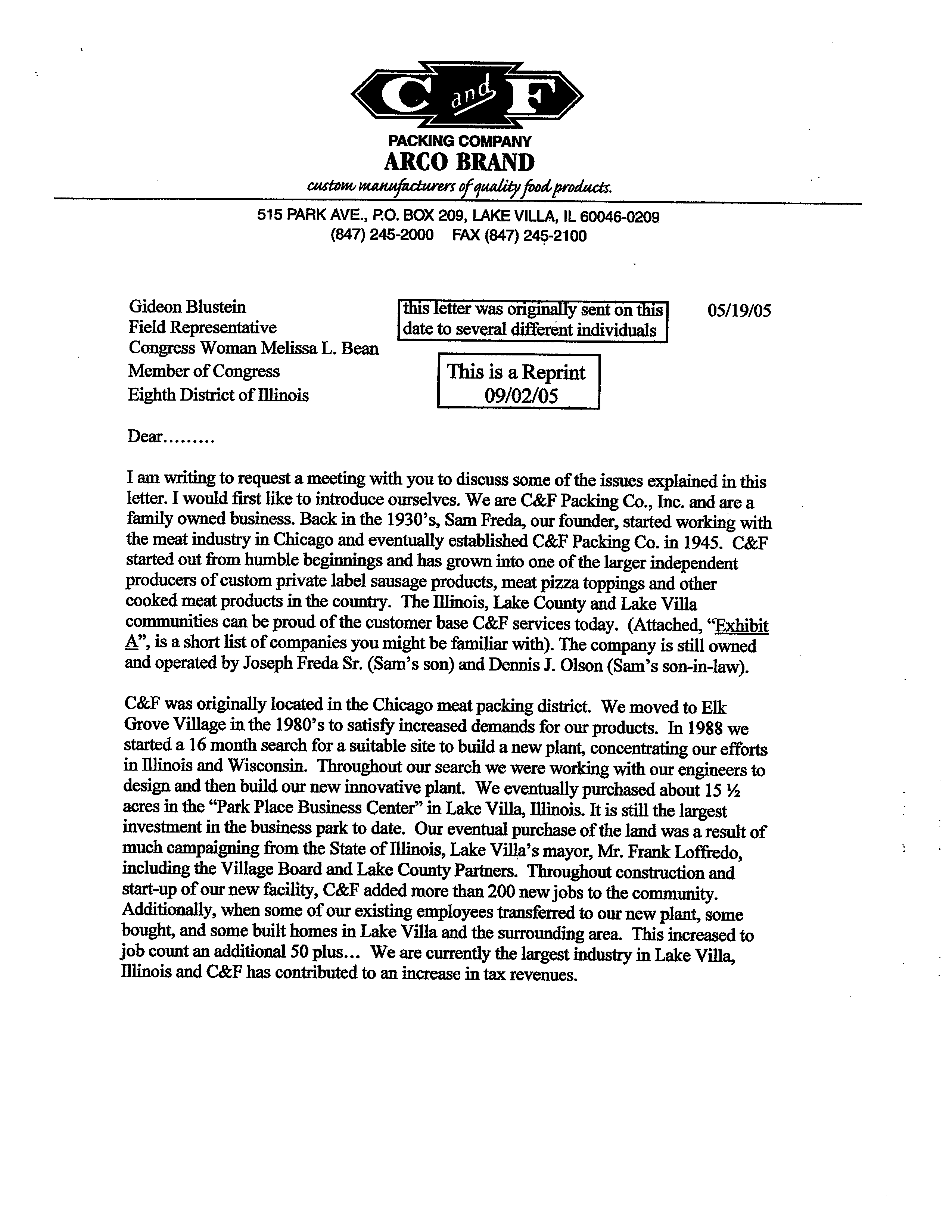 C and F
PACKING COMPANY
ARCO BRAND
custom manufacturers of quality food products.

515 PARK AVE., P.O. BOX 209, LAKE VILLA, IL 60046-0209
(847) 245-2000 FAX (847) 245-2100

Gideon Blustein
Field Representative
Congress Woman Melissa L. Bean
Member of Congress
Eighth District of Illinois

this letter was originally sent on this date to several different individuals

05/19/05

This is a Reprint
09/02/05

Dear.........

I am writing to request a meeting with you to discuss some of the issues explained in this letter. I would first like to introduce ourselves. We are C&F Packing Co., Inc. and are a family owned business. Back in the 1930's, Sam Freda, our founder, started working with the meat industry in Chicago and eventually established C&F Packing Co. in 1945. C&F started out from humble beginnings and has grown into one of the larger independent producers of custom private label sausage products, meat pizza toppings and other cooked meat products in the country. The Illinois, Lake County and Lake Villa communities can be proud of the customer base C&F services today. (Attached, "Exhibit A", is a short list of companies you might be familiar with). The company is still owned and operated by Joseph Freda Sr. (Sam's son) and Dennis J. Olson (Sam's son-in-law).

C&F was originally located in the Chicago meat packing district. We moved to Elk Grove Village in the 1980's to satisfy increased demands for our products. In 1988 we started a 16 month search for a suitable site to build a new plant, concentrating our efforts in Illinois and Wisconsin. Throughout our search we were working with our engineers to design and then build our new innovative plant. We eventually purchased about 15 ½ acres in the "Park Place Business Center" in Lake Villa, Illinois. It is still the largest investment in the business park to date. Our eventual purchase of the land was a result of much campaigning from the State of Illinois, Lake Villa's mayor, Mr. Frank Loffredo, including the Village Board and Lake County Partners. Throughout construction and start-up of our new facility, C&F added more than 200 new jobs to the community. Additionally, when some of our existing employees transferred to our new plant, some bought, and some built homes in Lake Villa and the surrounding area. This increased to job count an additional 50 plus... We are currently the largest industry in Lake Villa, Illinois and C&F has contributed to an increase in tax revenues.